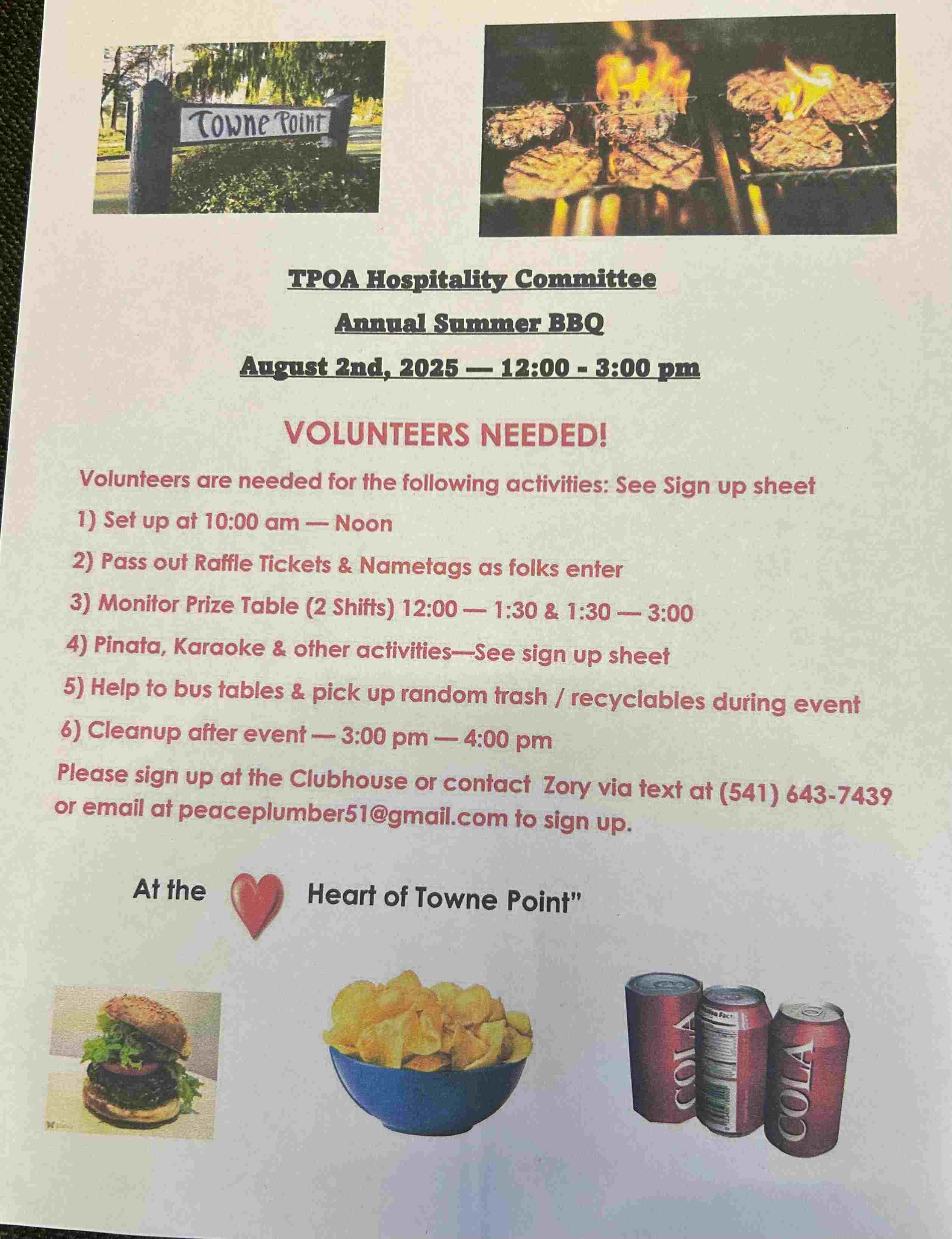 Towne Point

TPOA Hospitality Committee

Annual Summer BBQ

August 2nd, 2025 — 12:00 - 3:00 pm

VOLUNTEERS NEEDED!

Volunteers are needed for the following activities: See Sign up sheet

1) Set up at 10:00 am — Noon

2) Pass out Raffle Tickets & Nametags as folks enter

3) Monitor Prize Table (2 Shifts) 12:00 — 1:30 & 1:30 — 3:00

4) Pinata, Karaoke & other activities—See sign up sheet

5) Help to bus tables & pick up random trash / recyclables during event

6) Cleanup after event — 3:00 pm — 4:00 pm

Please sign up at the Clubhouse or contact Zory via text at (541) 643-7439 or email at peaceplumber51@gmail.com to sign up.

At the Heart of Towne Point"

COLA COLA